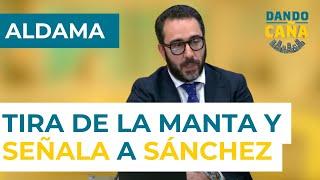 ALDAMA

DANDO CAÑA

TIRA DE LA MANTA Y SEÑALA A SÁNCHEZ